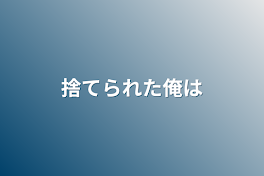 捨てられた俺は